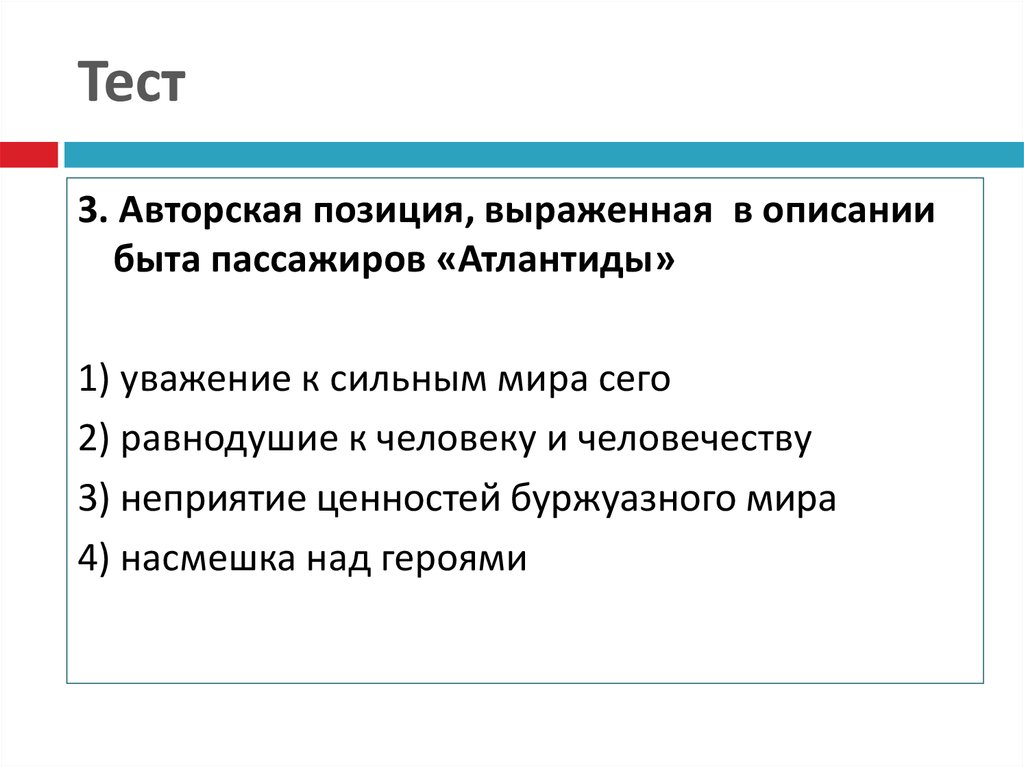 Тест

3. Авторская позиция, выраженная в описании быта пассажиров «Атлантиды»

1) уважение к сильным мира сего
2) равнодушие к человеку и человечеству
3) неприятие ценностей буржуазного мира
4) насмешка над героями